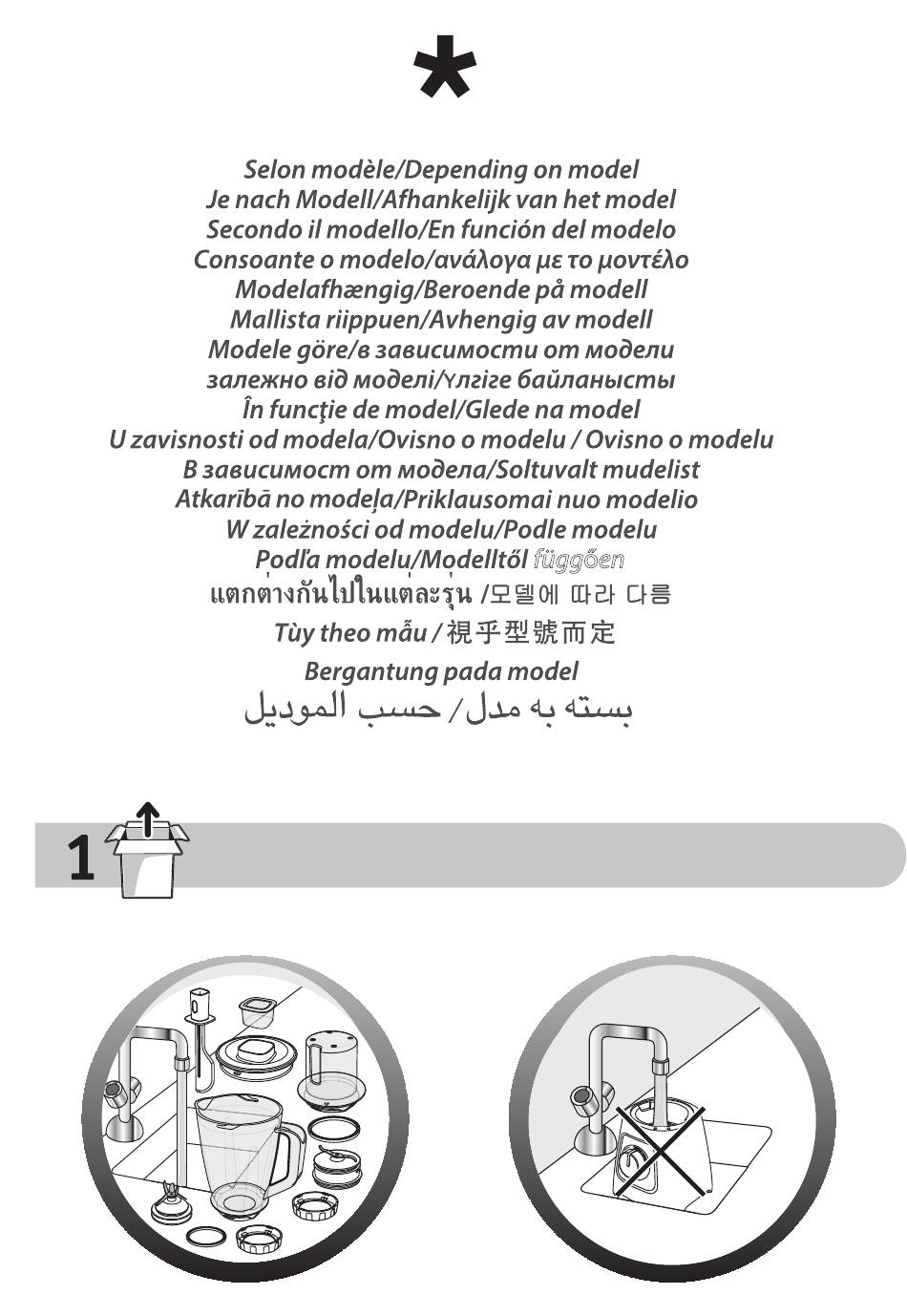 *

Selon modèle/Depending on model
Je nach Modell/Afhankelijk van het model
Secondo il modello/En función del modelo
Consoante o modelo/ανάλογα με το μοντέλο
Modelafhængig/Beroende på modell
Mallista riippuen/Avhengig av modell
Modele göre/в зависимости от модели
залежно від моделі/Үлгіге байланысты
În funcţie de model/Glede na model
U zavisnosti od modela/Ovisno o modelu / Ovisno o modelu
В зависимост от модела/Soltuvalt mudelist
Atkarībā no modeļa/Priklausomai nuo modelio
W zależności od modelu/Podle modelu
Podľa modelu/Modelltől függően
แตกต่างกันไปในแต่ละรุ่น /모델에 따라 다름
Tùy theo mẫu / 視乎型號而定
Bergantung pada model
بسته به مدل/ حسب الموديل

1